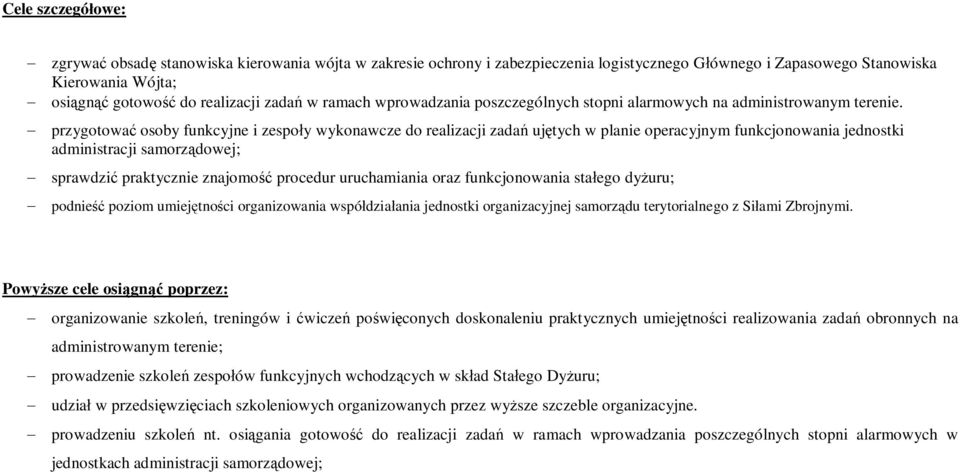 Cele szczegółowe:

– zgrywać obsadę stanowiska kierowania wójta w zakresie ochrony i zabezpieczenia logistycznego Głównego i Zapasowego Stanowiska Kierowania Wójta;
– osiągnąć gotowość do realizacji zadań w ramach wprowadzania poszczególnych stopni alarmowych na administrowanym terenie.
– przygotować osoby funkcyjne i zespoły wykonawcze do realizacji zadań ujętych w planie operacyjnym funkcjonowania jednostki administracji samorządowej;
– sprawdzić praktycznie znajomość procedur uruchamiania oraz funkcjonowania stałego dyżuru;
– podnieść poziom umiejętności organizowania współdziałania jednostki organizacyjnej samorządu terytorialnego z Siłami Zbrojnymi.

Powyższe cele osiągnąć poprzez:
– organizowanie szkoleń, treningów i ćwiczeń poświęconych doskonaleniu praktycznych umiejętności realizowania zadań obronnych na administrowanym terenie;
– prowadzenie szkoleń zespołów funkcyjnych wchodzących w skład Stałego Dyżuru;
– udział w przedsięwzięciach szkoleniowych organizowanych przez wyższe szczeble organizacyjne.
– prowadzeniu szkoleń nt. osiągania gotowość do realizacji zadań w ramach wprowadzania poszczególnych stopni alarmowych w jednostkach administracji samorządowej;